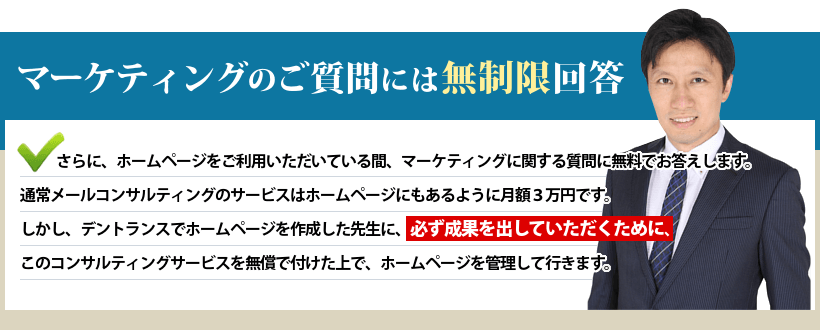 マーケティングのご質問には無制限回答

さらに、ホームページをご利用いただいている間、マーケティングに関する質問に無料でお答えします。

通常メールコンサルティングのサービスはホームページにもあるように月額３万円です。

しかし、デントランスでホームページを作成した先生に、必ず成果を出していただくために、

このコンサルティングサービスを無償で付けた上で、ホームページを管理して行きます。